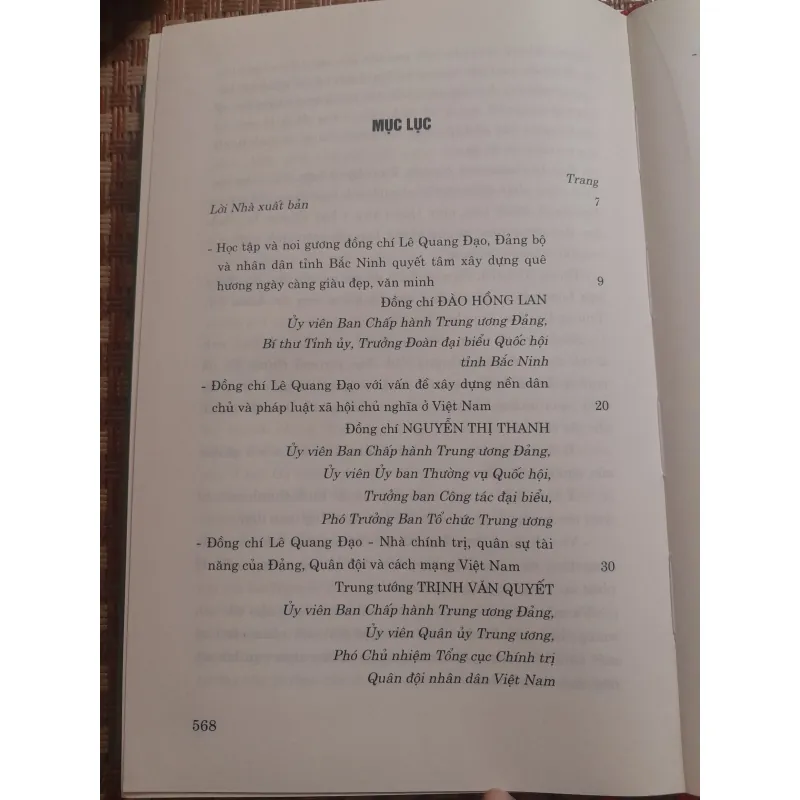 MỤC LỤC

Trang

Lời Nhà xuất bản 7

- Học tập và noi gương đồng chí Lê Quang Đạo, Đảng bộ và nhân dân tỉnh Bắc Ninh quyết tâm xây dựng quê hương ngày càng giàu đẹp, văn minh 9

Đồng chí ĐÀO HỒNG LAN
Ủy viên Ban Chấp hành Trung ương Đảng,
Bí thư Tỉnh ủy, Trưởng Đoàn đại biểu Quốc hội tỉnh Bắc Ninh

- Đồng chí Lê Quang Đạo với vấn đề xây dựng nền dân chủ và pháp luật xã hội chủ nghĩa ở Việt Nam 20

Đồng chí NGUYỄN THỊ THANH
Ủy viên Ban Chấp hành Trung ương Đảng,
Ủy viên Ủy ban Thường vụ Quốc hội,
Trưởng ban Công tác đại biểu,
Phó Trưởng Ban Tổ chức Trung ương

- Đồng chí Lê Quang Đạo - Nhà chính trị, quân sự tài năng của Đảng, Quân đội và cách mạng Việt Nam 30

Trung tướng TRỊNH VĂN QUYẾT
Ủy viên Ban Chấp hành Trung ương Đảng,
Ủy viên Quân ủy Trung ương,
Phó Chủ nhiệm Tổng cục Chính trị
Quân đội nhân dân Việt Nam

568